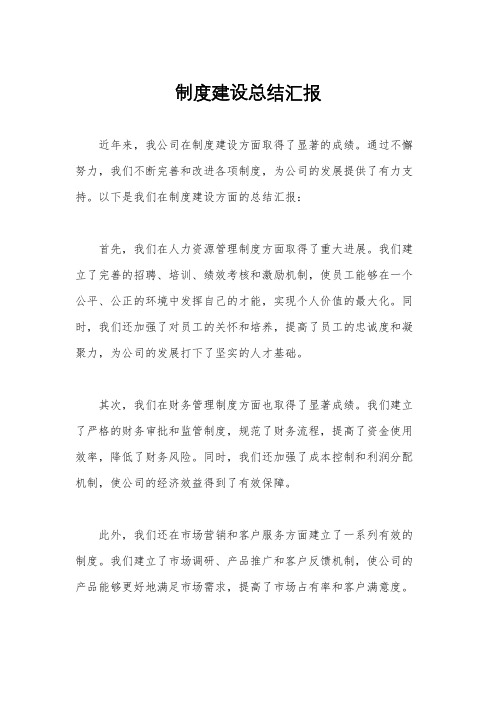 制度建设总结汇报

近年来，我公司在制度建设方面取得了显著的成绩。通过不懈努力，我们不断完善和改进各项制度，为公司的发展提供了有力支持。以下是我们在制度建设方面的总结汇报：

首先，我们在人力资源管理制度方面取得了重大进展。我们建立了完善的招聘、培训、绩效考核和激励机制，使员工能够在一个公平、公正的环境中发挥自己的才能，实现个人价值的最大化。同时，我们还加强了对员工的关怀和培养，提高了员工的忠诚度和凝聚力，为公司的发展打下了坚实的人才基础。

其次，我们在财务管理制度方面也取得了显著成绩。我们建立了严格的财务审批和监管制度，规范了财务流程，提高了资金使用效率，降低了财务风险。同时，我们还加强了成本控制和利润分配机制，使公司的经济效益得到了有效保障。

此外，我们还在市场营销和客户服务方面建立了一系列有效的制度。我们建立了市场调研、产品推广和客户反馈机制，使公司的产品能够更好地满足市场需求，提高了市场占有率和客户满意度。